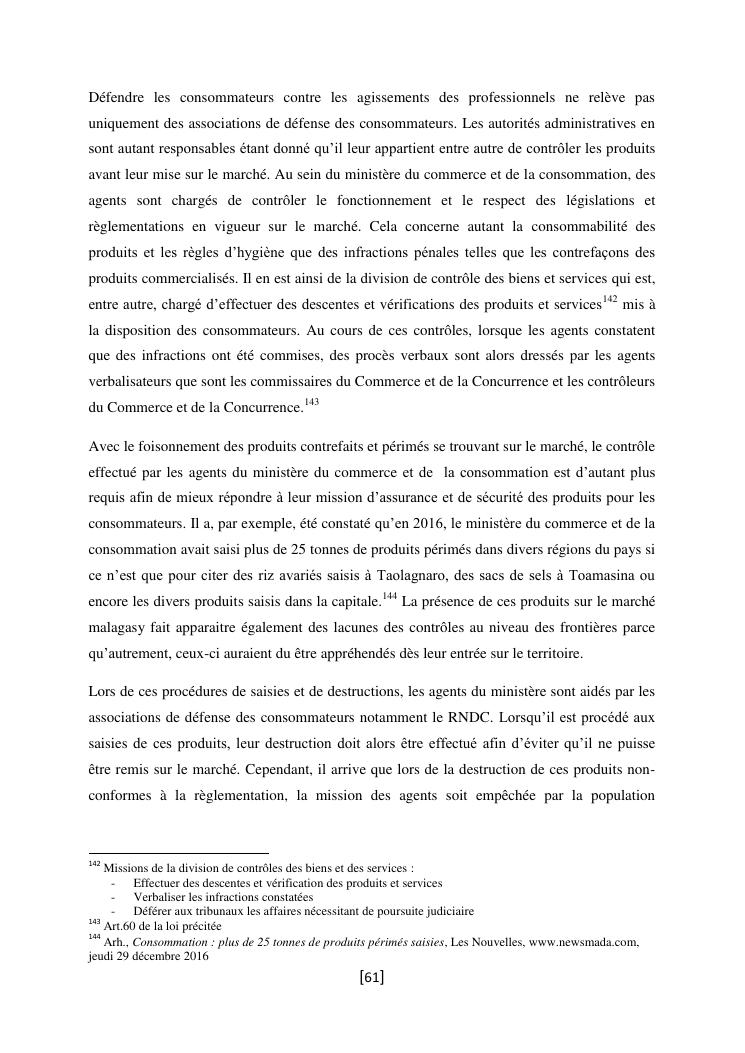 Défendre les consommateurs contre les agissements des professionnels ne relève pas uniquement des associations de défense des consommateurs. Les autorités administratives en sont autant responsables étant donné qu'il leur appartient entre autre de contrôler les produits avant leur mise sur le marché. Au sein du ministère du commerce et de la consommation, des agents sont chargés de contrôler le fonctionnement et le respect des législations et règlementations en vigueur sur le marché. Cela concerne autant la consommabilité des produits et les règles d'hygiène que des infractions pénales telles que les contrefaçons des produits commercialisés. Il en est ainsi de la division de contrôle des biens et services qui est, entre autre, chargé d'effectuer des descentes et vérifications des produits et services$^{142}$ mis à la disposition des consommateurs. Au cours de ces contrôles, lorsque les agents constatent que des infractions ont été commises, des procès verbaux sont alors dressés par les agents verbalisateurs que sont les commissaires du Commerce et de la Concurrence et les contrôleurs du Commerce et de la Concurrence.$^{143}$

Avec le foisonnement des produits contrefaits et périmés se trouvant sur le marché, le contrôle effectué par les agents du ministère du commerce et de la consommation est d'autant plus requis afin de mieux répondre à leur mission d'assurance et de sécurité des produits pour les consommateurs. Il a, par exemple, été constaté qu'en 2016, le ministère du commerce et de la consommation avait saisi plus de 25 tonnes de produits périmés dans divers régions du pays si ce n'est que pour citer des riz avariés saisis à Taolagnaro, des sacs de sels à Toamasina ou encore les divers produits saisis dans la capitale.$^{144}$ La présence de ces produits sur le marché malagasy fait apparaitre également des lacunes des contrôles au niveau des frontières parce qu'autrement, ceux-ci auraient du être appréhendés dès leur entrée sur le territoire.

Lors de ces procédures de saisies et de destructions, les agents du ministère sont aidés par les associations de défense des consommateurs notamment le RNDC. Lorsqu'il est procédé aux saisies de ces produits, leur destruction doit alors être effectué afin d'éviter qu'il ne puisse être remis sur le marché. Cependant, il arrive que lors de la destruction de ces produits non-conformes à la règlementation, la mission des agents soit empêchée par la population

$^{142}$ Missions de la division de contrôles des biens et des services :
- Effectuer des descentes et vérification des produits et services
- Verbaliser les infractions constatées
- Déférer aux tribunaux les affaires nécessitant de poursuite judiciaire
$^{143}$ Art.60 de la loi précitée
$^{144}$ Arh., Consommation : plus de 25 tonnes de produits périmés saisies, Les Nouvelles, www.newsmada.com, jeudi 29 décembre 2016

[61]